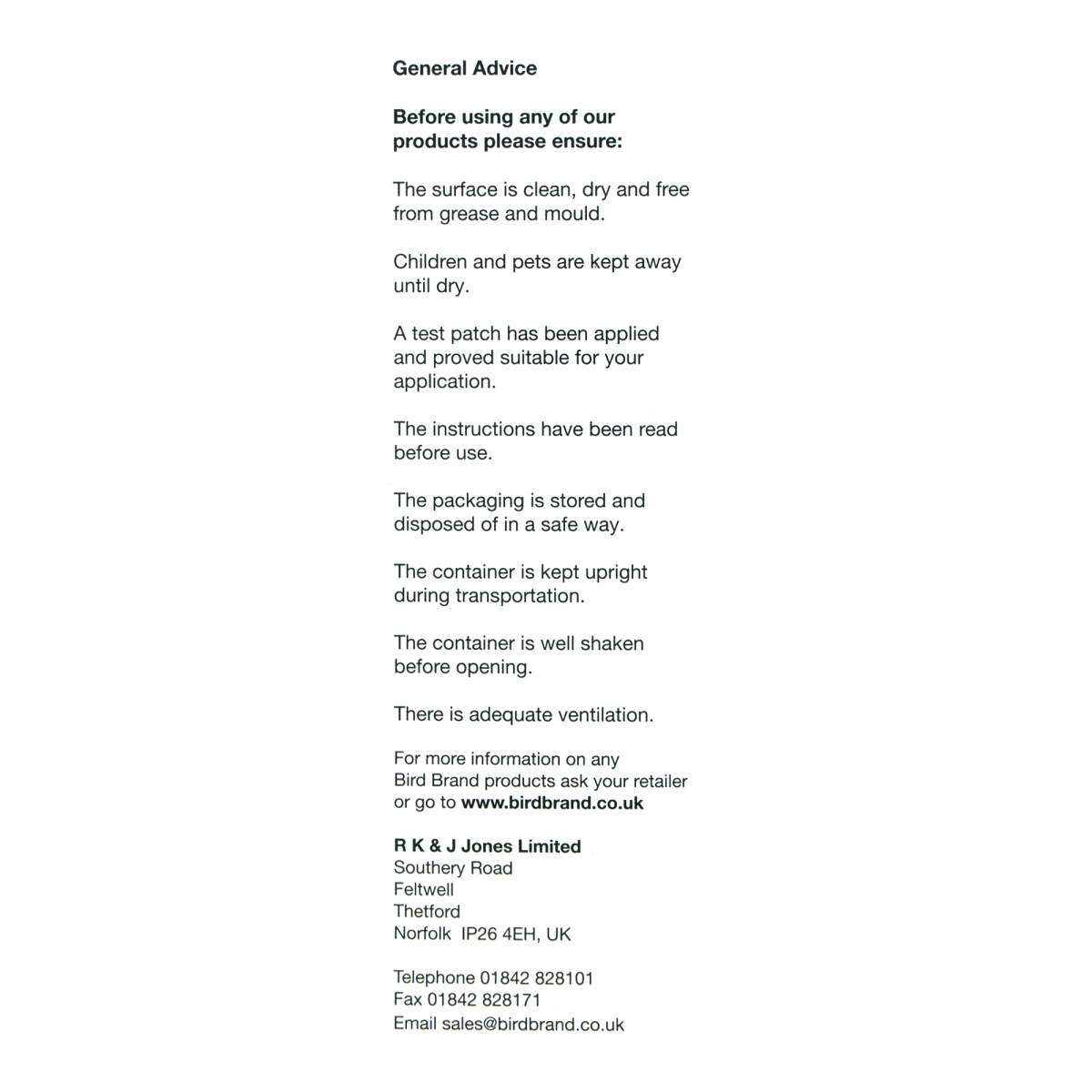 General Advice

Before using any of our products please ensure:

The surface is clean, dry and free from grease and mould.

Children and pets are kept away until dry.

A test patch has been applied and proved suitable for your application.

The instructions have been read before use.

The packaging is stored and disposed of in a safe way.

The container is kept upright during transportation.

The container is well shaken before opening.

There is adequate ventilation.

For more information on any Bird Brand products ask your retailer or go to www.birdbrand.co.uk

R K & J Jones Limited
Southery Road
Feltwell
Thetford
Norfolk IP26 4EH, UK

Telephone 01842 828101
Fax 01842 828171
Email sales@birdbrand.co.uk